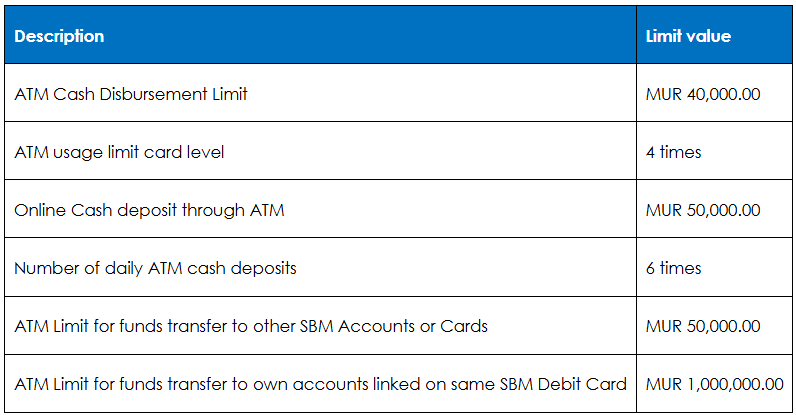 | Description | Limit value |
|---|---|
| ATM Cash Disbursement Limit | MUR 40,000.00 |
| ATM usage limit card level | 4 times |
| Online Cash deposit through ATM | MUR 50,000.00 |
| Number of daily ATM cash deposits | 6 times |
| ATM Limit for funds transfer to other SBM Accounts or Cards | MUR 50,000.00 |
| ATM Limit for funds transfer to own accounts linked on same SBM Debit Card | MUR 1,000,000.00 |